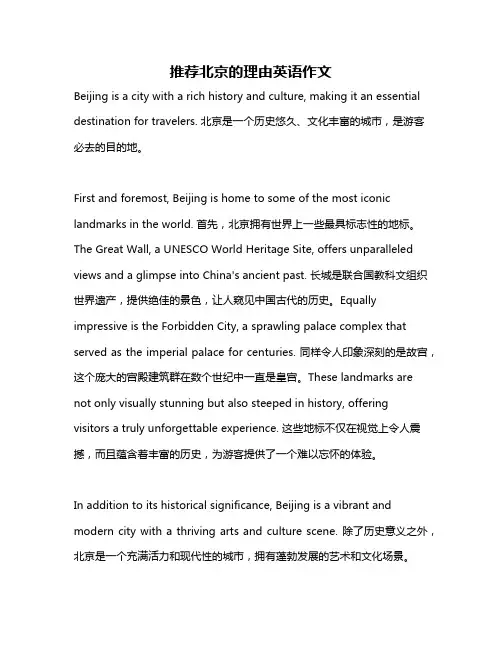 推荐北京的理由英语作文

Beijing is a city with a rich history and culture, making it an essential destination for travelers. 北京是一个历史悠久、文化丰富的城市，是游客必去的目的地。

First and foremost, Beijing is home to some of the most iconic landmarks in the world. 首先，北京拥有世界上一些最具标志性的地标。The Great Wall, a UNESCO World Heritage Site, offers unparalleled views and a glimpse into China's ancient past. 长城是联合国教科文组织世界遗产，提供绝佳的景色，让人窥见中国古代的历史。Equally impressive is the Forbidden City, a sprawling palace complex that served as the imperial palace for centuries. 同样令人印象深刻的是故宫，这个庞大的宫殿建筑群在数个世纪中一直是皇宫。These landmarks are not only visually stunning but also steeped in history, offering visitors a truly unforgettable experience. 这些地标不仅在视觉上令人震撼，而且蕴含着丰富的历史，为游客提供了一个难以忘怀的体验。

In addition to its historical significance, Beijing is a vibrant and modern city with a thriving arts and culture scene. 除了历史意义之外，北京是一个充满活力和现代性的城市，拥有蓬勃发展的艺术和文化场景。